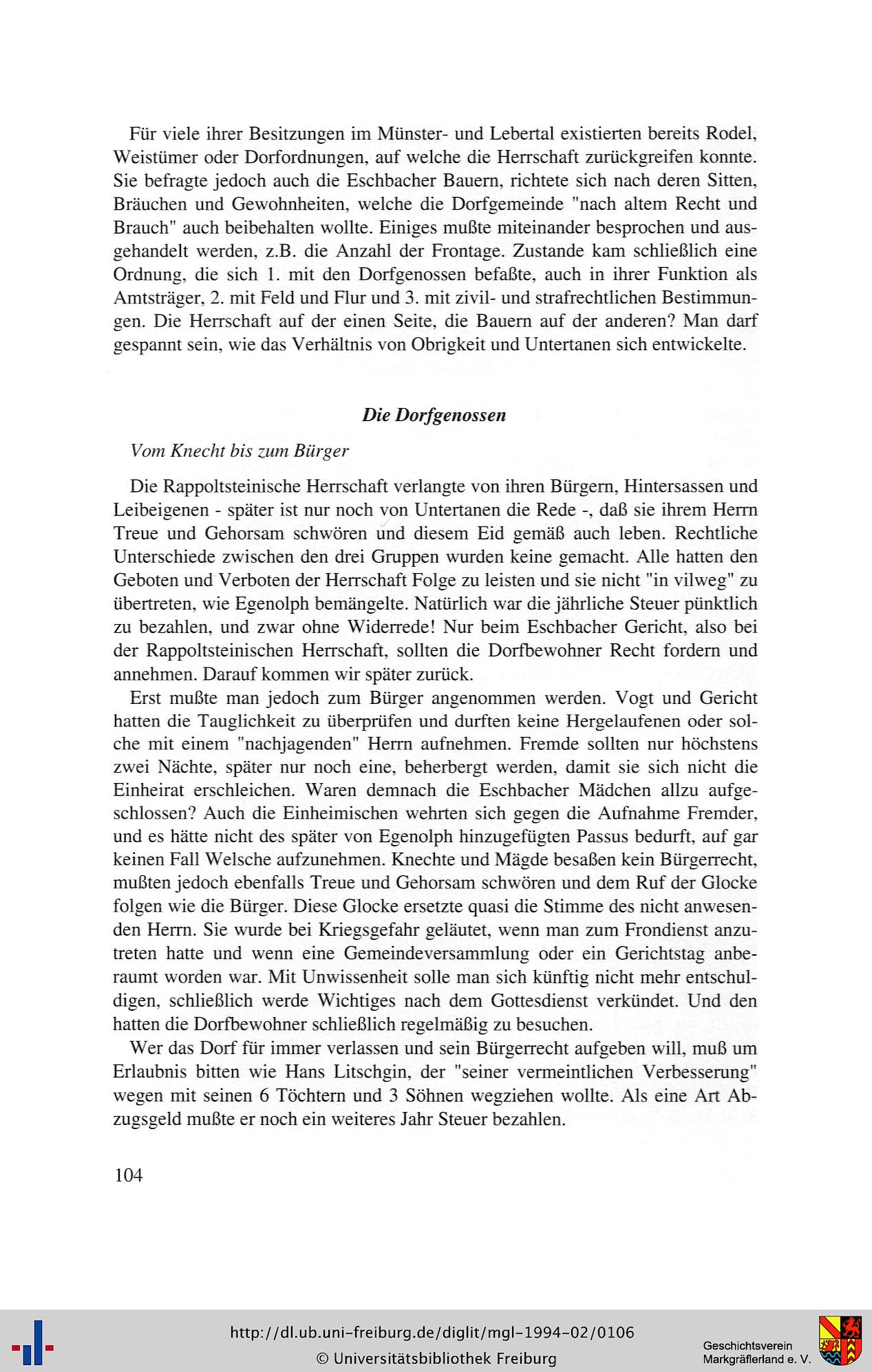 Für viele ihrer Besitzungen im Münster- und Lebertal existierten bereits Rodel, Weistümer oder Dorfordnungen, auf welche die Herrschaft zurückgreifen konnte. Sie befragte jedoch auch die Eschbacher Bauern, richtete sich nach deren Sitten, Bräuchen und Gewohnheiten, welche die Dorfgemeinde "nach altem Recht und Brauch" auch beibehalten wollte. Einiges mußte miteinander besprochen und ausgehandelt werden, z.B. die Anzahl der Frontage. Zustande kam schließlich eine Ordnung, die sich 1. mit den Dorfgenossen befaßte, auch in ihrer Funktion als Amtsträger, 2. mit Feld und Flur und 3. mit zivil- und strafrechtlichen Bestimmungen. Die Herrschaft auf der einen Seite, die Bauern auf der anderen? Man darf gespannt sein, wie das Verhältnis von Obrigkeit und Untertanen sich entwickelte.

Die Dorfgenossen

Vom Knecht bis zum Bürger

Die Rappoltsteinische Herrschaft verlangte von ihren Bürgern, Hintersassen und Leibeigenen - später ist nur noch von Untertanen die Rede -, daß sie ihrem Herrn Treue und Gehorsam schwören und diesem Eid gemäß auch leben. Rechtliche Unterschiede zwischen den drei Gruppen wurden keine gemacht. Alle hatten den Geboten und Verboten der Herrschaft Folge zu leisten und sie nicht "in vilweg" zu übertreten, wie Egenolph bemängelte. Natürlich war die jährliche Steuer pünktlich zu bezahlen, und zwar ohne Widerrede! Nur beim Eschbacher Gericht, also bei der Rappoltsteinischen Herrschaft, sollten die Dorfbewohner Recht fordern und annehmen. Darauf kommen wir später zurück.

Erst mußte man jedoch zum Bürger angenommen werden. Vogt und Gericht hatten die Tauglichkeit zu überprüfen und durften keine Hergelaufenen oder solche mit einem "nachjagenden" Herrn aufnehmen. Fremde sollten nur höchstens zwei Nächte, später nur noch eine, beherbergt werden, damit sie sich nicht die Einheirat erschleichen. Waren demnach die Eschbacher Mädchen allzu aufgeschlossen? Auch die Einheimischen wehrten sich gegen die Aufnahme Fremder, und es hätte nicht des später von Egenolph hinzugefügten Passus bedurft, auf gar keinen Fall Welsche aufzunehmen. Knechte und Mägde besaßen kein Bürgerrecht, mußten jedoch ebenfalls Treue und Gehorsam schwören und dem Ruf der Glocke folgen wie die Bürger. Diese Glocke ersetzte quasi die Stimme des nicht anwesenden Herrn. Sie wurde bei Kriegsgefahr geläutet, wenn man zum Frondienst anzutreten hatte und wenn eine Gemeindeversammlung oder ein Gerichtstag anberaumt worden war. Mit Unwissenheit solle man sich künftig nicht mehr entschuldigen, schließlich werde Wichtiges nach dem Gottesdienst verkündet. Und den hatten die Dorfbewohner schließlich regelmäßig zu besuchen.

Wer das Dorf für immer verlassen und sein Bürgerrecht aufgeben will, muß um Erlaubnis bitten wie Hans Litschgin, der "seiner vermeintlichen Verbesserung" wegen mit seinen 6 Töchtern und 3 Söhnen wegziehen wollte. Als eine Art Abzugsgeld mußte er noch ein weiteres Jahr Steuer bezahlen.

104

http://dl.ub.uni-freiburg.de/diglit/mgl-1994-02/0106
© Universitätsbibliothek Freiburg

Geschichtsverein Markgräflerland e. V.